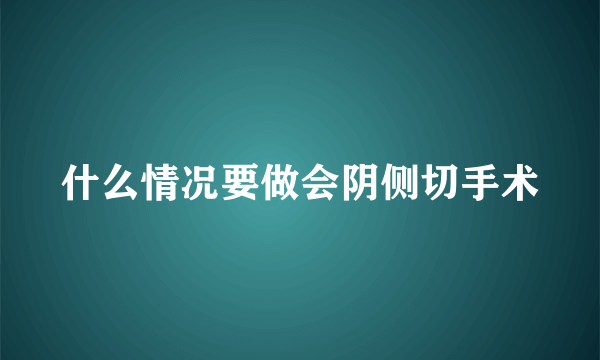 什么情况要做会阴侧切手术